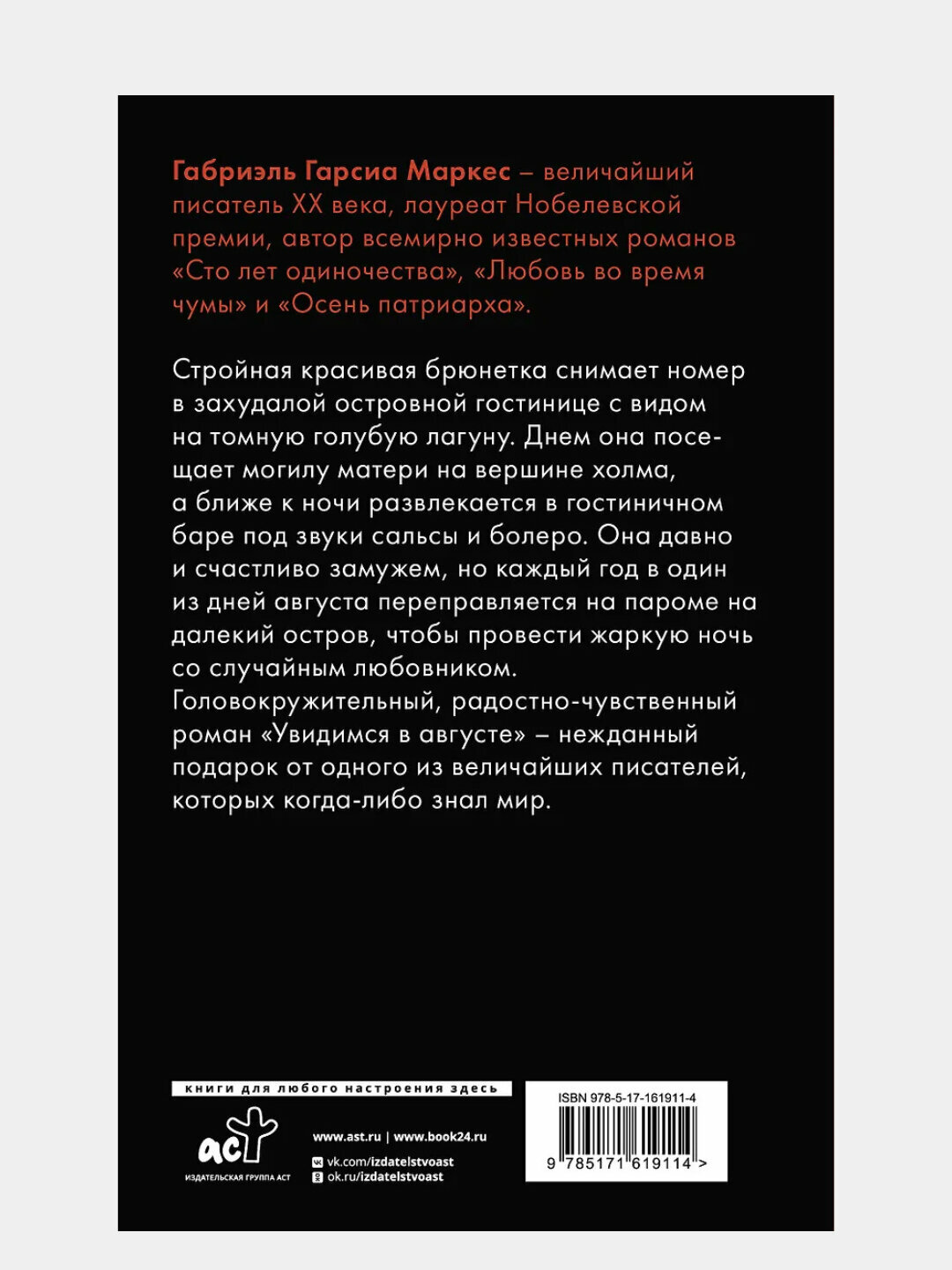 Габриэль Гарсиа Маркес – величайший писатель XX века, лауреат Нобелевской премии, автор всемирно известных романов «Сто лет одиночества», «Любовь во время чумы» и «Осень патриарха».

Стройная красивая брюнетка снимает номер в захудалой островной гостинице с видом на томную голубую лагуну. Днем она посещает могилу матери на вершине холма, а ближе к ночи развлекается в гостиничном баре под звуки сальсы и болеро. Она давно и счастливо замужем, но каждый год в один из дней августа переправляется на пароме на далекий остров, чтобы провести жаркую ночь со случайным любовником.
Головокружительный, радостно-чувственный роман «Увидимся в августе» – нежданный подарок от одного из величайших писателей, которых когда-либо знал мир.

книги для любого настроения здесь

аст
ИЗДАТЕЛЬСКАЯ ГРУППА АСТ

www.ast.ru | www.book24.ru
vk.com/izdatelstvoast
ok.ru/izdatelstvoast

ISBN 978-5-17-161911-4
9 785171 619114 >